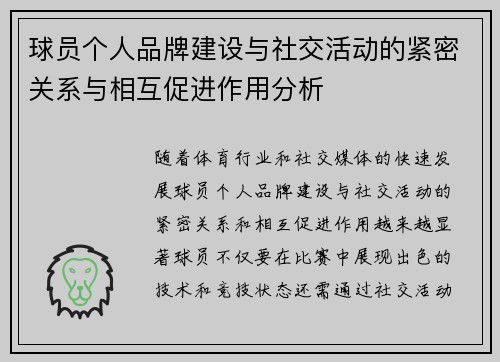 球员个人品牌建设与社交活动的紧密关系与相互促进作用分析

随着体育行业和社交媒体的快速发展球员个人品牌建设与社交活动的紧密关系和相互促进作用越来越显著球员不仅要在比赛中展现出色的技术和竞技状态还需通过社交活动